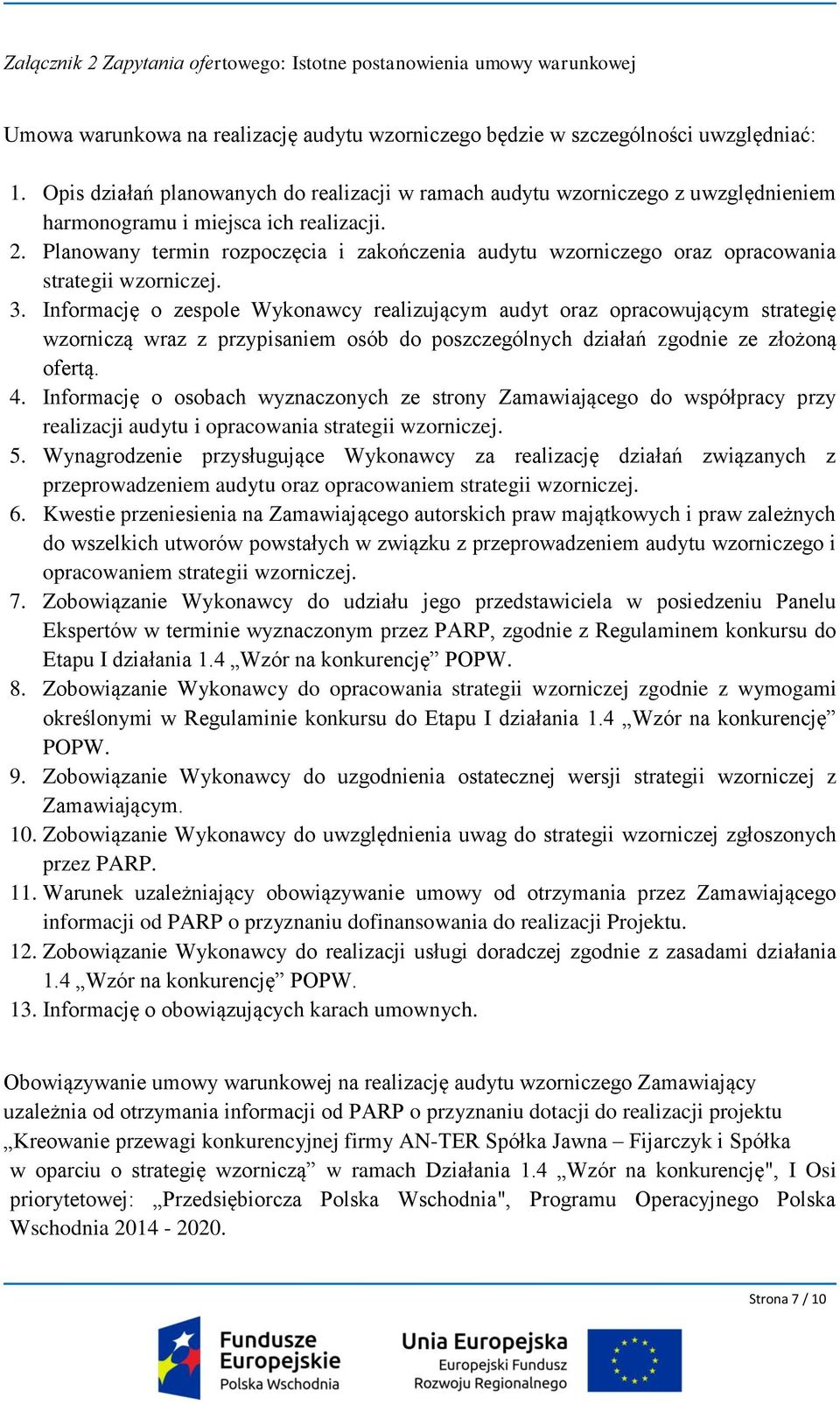 Załącznik 2 Zapytania ofertowego: Istotne postanowienia umowy warunkowej

Umowa warunkowa na realizację audytu wzorniczego będzie w szczególności uwzględniać:

1. Opis działań planowanych do realizacji w ramach audytu wzorniczego z uwzględnieniem harmonogramu i miejsca ich realizacji.
2. Planowany termin rozpoczęcia i zakończenia audytu wzorniczego oraz opracowania strategii wzorniczej.
3. Informację o zespole Wykonawcy realizującym audyt oraz opracowującym strategię wzorniczą wraz z przypisaniem osób do poszczególnych działań zgodnie ze złożoną ofertą.
4. Informację o osobach wyznaczonych ze strony Zamawiającego do współpracy przy realizacji audytu i opracowania strategii wzorniczej.
5. Wynagrodzenie przysługujące Wykonawcy za realizację działań związanych z przeprowadzeniem audytu oraz opracowaniem strategii wzorniczej.
6. Kwestie przeniesienia na Zamawiającego autorskich praw majątkowych i praw zależnych do wszelkich utworów powstałych w związku z przeprowadzeniem audytu wzorniczego i opracowaniem strategii wzorniczej.
7. Zobowiązanie Wykonawcy do udziału jego przedstawiciela w posiedzeniu Panelu Ekspertów w terminie wyznaczonym przez PARP, zgodnie z Regulaminem konkursu do Etapu I działania 1.4 „Wzór na konkurencję” POPW.
8. Zobowiązanie Wykonawcy do opracowania strategii wzorniczej zgodnie z wymogami określonymi w Regulaminie konkursu do Etapu I działania 1.4 „Wzór na konkurencję” POPW.
9. Zobowiązanie Wykonawcy do uzgodnienia ostatecznej wersji strategii wzorniczej z Zamawiającym.
10. Zobowiązanie Wykonawcy do uwzględnienia uwag do strategii wzorniczej zgłoszonych przez PARP.
11. Warunek uzależniający obowiązywanie umowy od otrzymania przez Zamawiającego informacji od PARP o przyznaniu dofinansowania do realizacji Projektu.
12. Zobowiązanie Wykonawcy do realizacji usługi doradczej zgodnie z zasadami działania 1.4 „Wzór na konkurencję” POPW.
13. Informację o obowiązujących karach umownych.

Obowiązywanie umowy warunkowej na realizację audytu wzorniczego Zamawiający uzależnia od otrzymania informacji od PARP o przyznaniu dotacji do realizacji projektu „Kreowanie przewagi konkurencyjnej firmy AN-TER Spółka Jawna – Fijarczyk i Spółka w oparciu o strategię wzorniczą” w ramach Działania 1.4 „Wzór na konkurencję", I Osi priorytetowej: „Przedsiębiorcza Polska Wschodnia", Programu Operacyjnego Polska Wschodnia 2014 - 2020.

Strona 7 / 10

Fundusze Europejskie Polska Wschodnia

Unia Europejska Europejski Fundusz Rozwoju Regionalnego